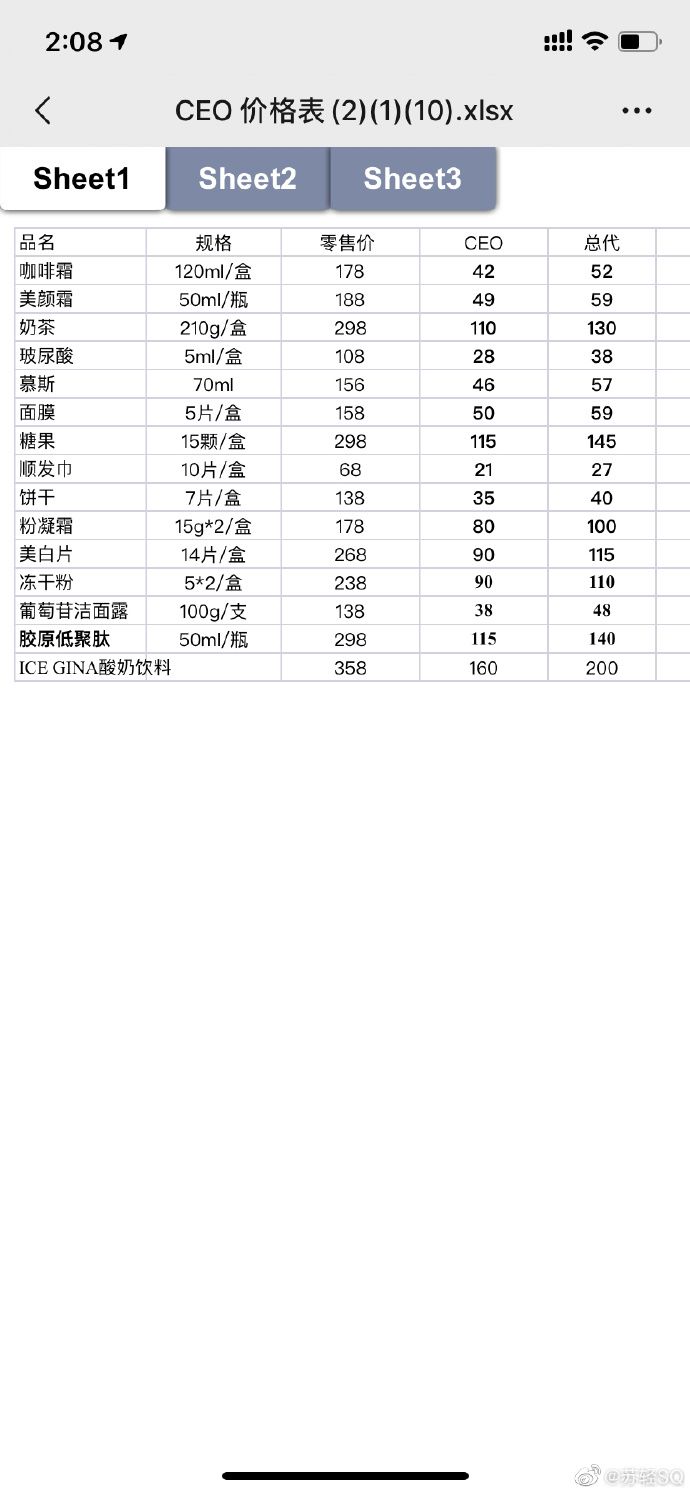 2:08

CEO 价格表 (2)(1)(10).xlsx

Sheet1 Sheet2 Sheet3

| 品名 | 规格 | 零售价 | CEO | 总代 |
|---|---|---|---|---|
| 咖啡霜 | 120ml/盒 | 178 | 42 | 52 |
| 美颜霜 | 50ml/瓶 | 188 | 49 | 59 |
| 奶茶 | 210g/盒 | 298 | 110 | 130 |
| 玻尿酸 | 5ml/盒 | 108 | 28 | 38 |
| 慕斯 | 70ml | 156 | 46 | 57 |
| 面膜 | 5片/盒 | 158 | 50 | 59 |
| 糖果 | 15颗/盒 | 298 | 115 | 145 |
| 顺发巾 | 10片/盒 | 68 | 21 | 27 |
| 饼干 | 7片/盒 | 138 | 35 | 40 |
| 粉凝霜 | 15g*2/盒 | 178 | 80 | 100 |
| 美白片 | 14片/盒 | 268 | 90 | 115 |
| 冻干粉 | 5*2/盒 | 238 | 90 | 110 |
| 葡萄苷洁面露 | 100g/支 | 138 | 38 | 48 |
| 胶原低聚肽 | 50ml/瓶 | 298 | 115 | 140 |
| ICE GINA酸奶饮料 | | 358 | 160 | 200 |

@苏轻SQ